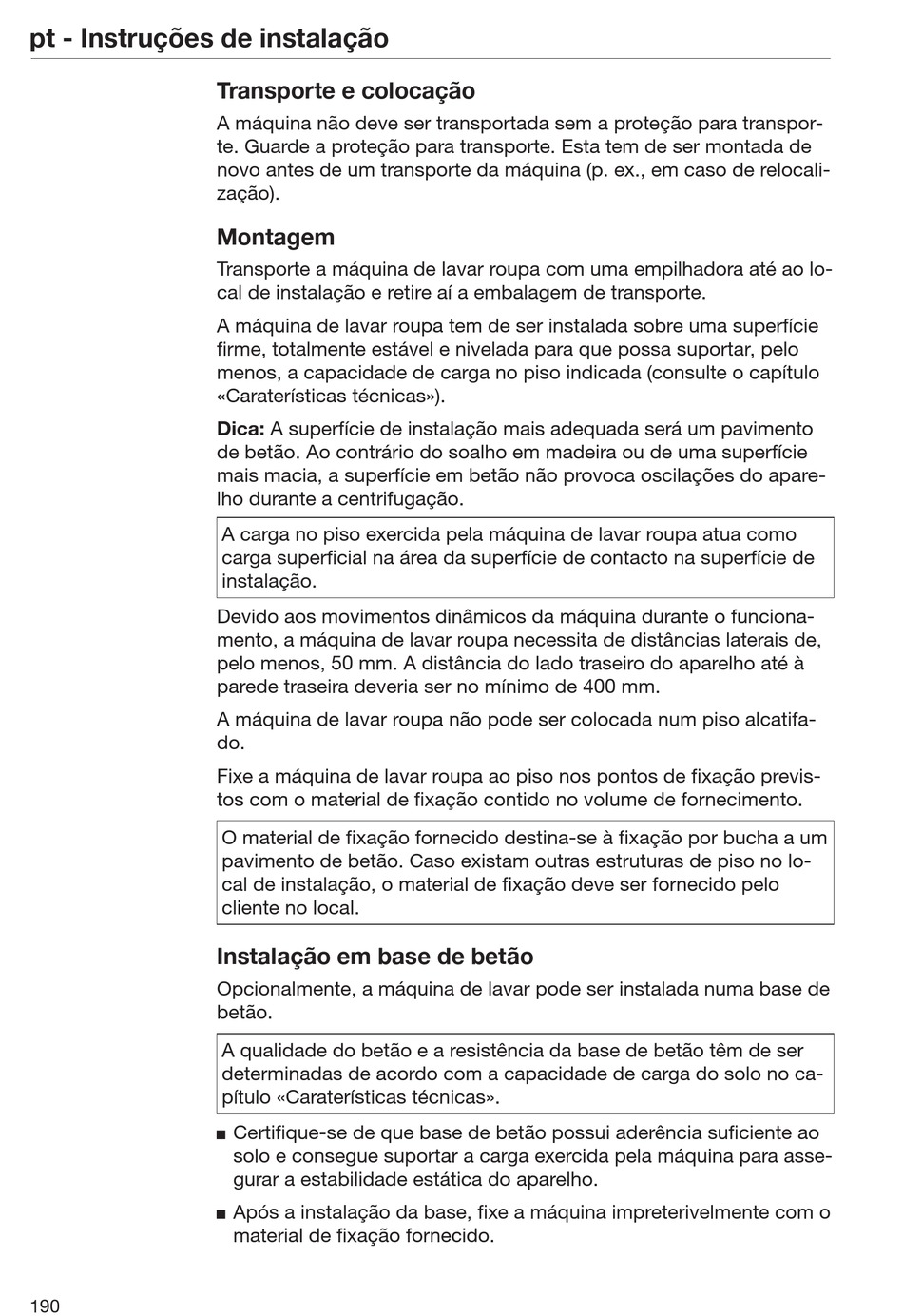 pt - Instruções de instalação

Transporte e colocação

A máquina não deve ser transportada sem a proteção para transporte. Guarde a proteção para transporte. Esta tem de ser montada de novo antes de um transporte da máquina (p. ex., em caso de relocalização).

Montagem

Transporte a máquina de lavar roupa com uma empilhadora até ao local de instalação e retire aí a embalagem de transporte.

A máquina de lavar roupa tem de ser instalada sobre uma superfície firme, totalmente estável e nivelada para que possa suportar, pelo menos, a capacidade de carga no piso indicada (consulte o capítulo «Caraterísticas técnicas»).

Dica: A superfície de instalação mais adequada será um pavimento de betão. Ao contrário do soalho em madeira ou de uma superfície mais macia, a superfície em betão não provoca oscilações do aparelho durante a centrifugação.

A carga no piso exercida pela máquina de lavar roupa atua como carga superficial na área da superfície de contacto na superfície de instalação.

Devido aos movimentos dinâmicos da máquina durante o funcionamento, a máquina de lavar roupa necessita de distâncias laterais de, pelo menos, 50 mm. A distância do lado traseiro do aparelho até à parede traseira deveria ser no mínimo de 400 mm.

A máquina de lavar roupa não pode ser colocada num piso alcatifado.

Fixe a máquina de lavar roupa ao piso nos pontos de fixação previstos com o material de fixação contido no volume de fornecimento.

O material de fixação fornecido destina-se à fixação por bucha a um pavimento de betão. Caso existam outras estruturas de piso no local de instalação, o material de fixação deve ser fornecido pelo cliente no local.

Instalação em base de betão

Opcionalmente, a máquina de lavar pode ser instalada numa base de betão.

A qualidade do betão e a resistência da base de betão têm de ser determinadas de acordo com a capacidade de carga do solo no capítulo «Caraterísticas técnicas».

■ Certifique-se de que base de betão possui aderência suficiente ao solo e consegue suportar a carga exercida pela máquina para assegurar a estabilidade estática do aparelho.

■ Após a instalação da base, fixe a máquina impreterivelmente com o material de fixação fornecido.

190